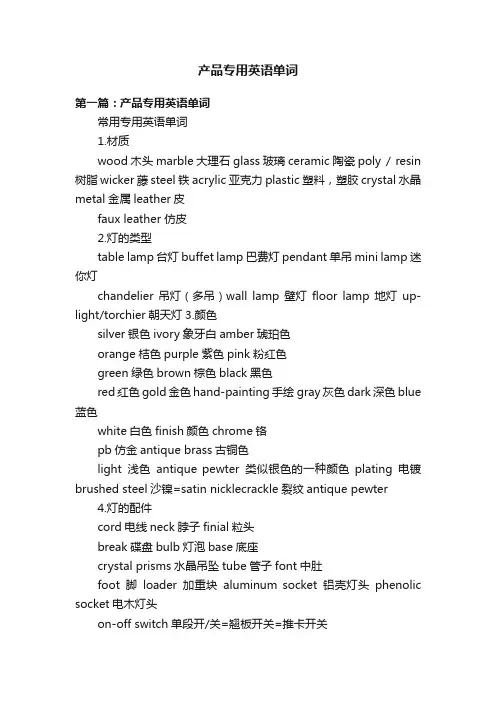 产品专用英语单词

第一篇：产品专用英语单词

常用专用英语单词

1.材质

wood 木头 marble 大理石 glass 玻璃 ceramic 陶瓷 poly / resin 树脂 wicker 藤 steel 铁 acrylic 亚克力 plastic 塑料，塑胶 crystal 水晶 metal 金属 leather 皮

faux leather 仿皮

2.灯的类型

table lamp 台灯 buffet lamp 巴费灯 pendant 单吊 mini lamp 迷你灯

chandelier 吊灯（多吊）wall lamp 壁灯 floor lamp 地灯 up-light/torchier 朝天灯 3.颜色

silver 银色 ivory 象牙白 amber 琥珀色

orange 桔色 purple 紫色 pink 粉红色

green 绿色 brown 棕色 black 黑色

red 红色 gold 金色 hand-painting 手绘 gray 灰色 dark 深色 blue 蓝色

white 白色 finish 颜色 chrome 铬

pb 仿金 antique brass 古铜色

light 浅色 antique pewter 类似银色的一种颜色 plating 电镀 brushed steel 沙镍=satin nicklecrackle 裂纹 antique pewter

4.灯的配件

cord 电线 neck 脖子 finial 粒头

break 碟盘 bulb 灯泡 base 底座

crystal prisms 水晶吊坠 tube 管子 font 中肚

foot 脚 loader 加重块 aluminum socket 铝壳灯头 phenolic socket 电木灯头

on-off switch 单段开/关=翘板开关=推卡开关